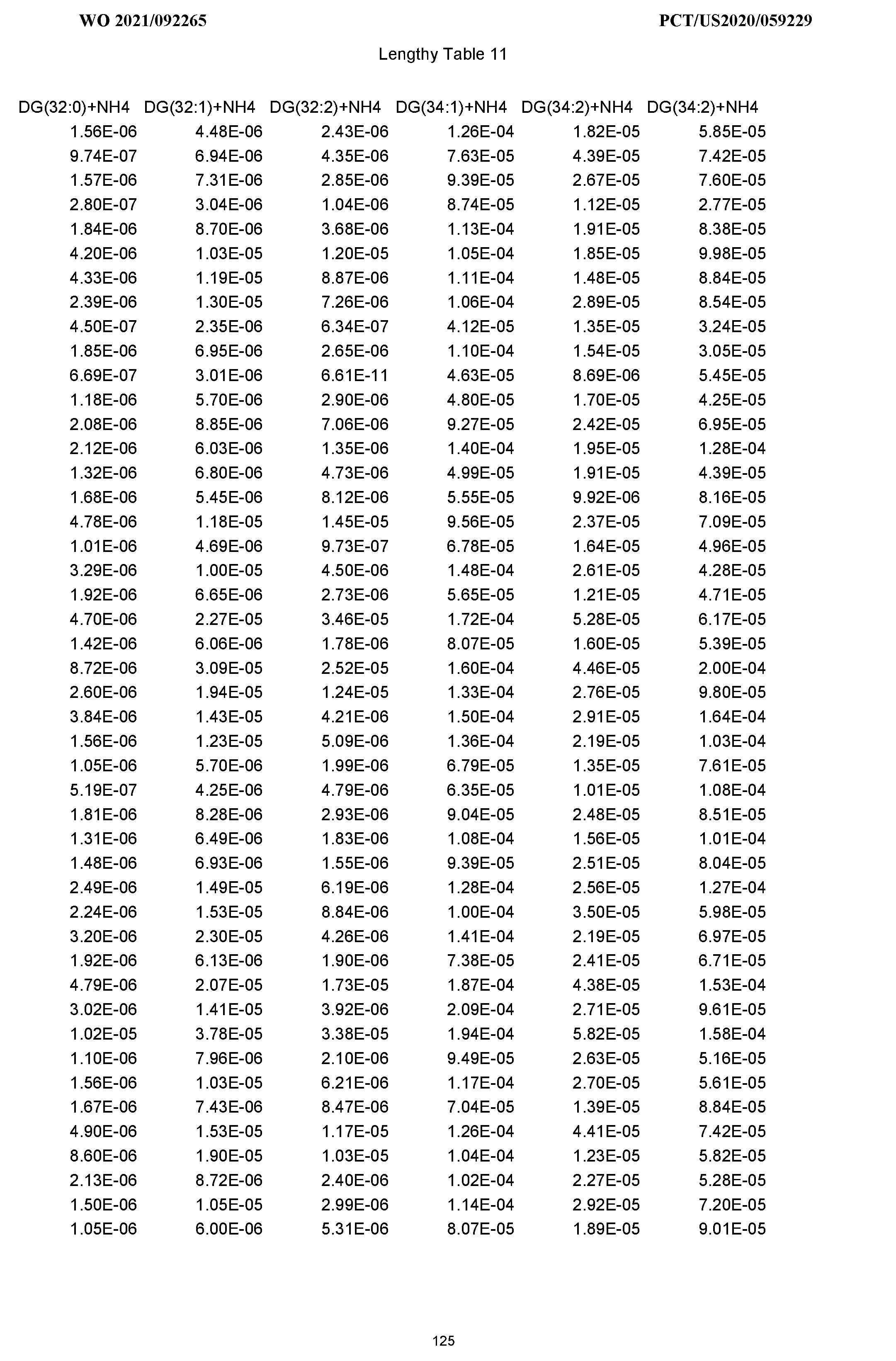 WO 2021/092265

PCT/US2020/059229

Lengthy Table 11

| DG(32:0)+NH4 | DG(32:1)+NH4 | DG(32:2)+NH4 | DG(34:1)+NH4 | DG(34:2)+NH4 | DG(34:2)+NH4 |
|---|---|---|---|---|---|
| 1.56E-06 | 4.48E-06 | 2.43E-06 | 1.26E-04 | 1.82E-05 | 5.85E-05 |
| 9.74E-07 | 6.94E-06 | 4.35E-06 | 7.63E-05 | 4.39E-05 | 7.42E-05 |
| 1.57E-06 | 7.31E-06 | 2.85E-06 | 9.39E-05 | 2.67E-05 | 7.60E-05 |
| 2.80E-07 | 3.04E-06 | 1.04E-06 | 8.74E-05 | 1.12E-05 | 2.77E-05 |
| 1.84E-06 | 8.70E-06 | 3.68E-06 | 1.13E-04 | 1.91E-05 | 8.38E-05 |
| 4.20E-06 | 1.03E-05 | 1.20E-05 | 1.05E-04 | 1.85E-05 | 9.98E-05 |
| 4.33E-06 | 1.19E-05 | 8.87E-06 | 1.11E-04 | 1.48E-05 | 8.84E-05 |
| 2.39E-06 | 1.30E-05 | 7.26E-06 | 1.06E-04 | 2.89E-05 | 8.54E-05 |
| 4.50E-07 | 2.35E-06 | 6.34E-07 | 4.12E-05 | 1.35E-05 | 3.24E-05 |
| 1.85E-06 | 6.95E-06 | 2.65E-06 | 1.10E-04 | 1.54E-05 | 3.05E-05 |
| 6.69E-07 | 3.01E-06 | 6.61E-11 | 4.63E-05 | 8.69E-06 | 5.45E-05 |
| 1.18E-06 | 5.70E-06 | 2.90E-06 | 4.80E-05 | 1.70E-05 | 4.25E-05 |
| 2.08E-06 | 8.85E-06 | 7.06E-06 | 9.27E-05 | 2.42E-05 | 6.95E-05 |
| 2.12E-06 | 6.03E-06 | 1.35E-06 | 1.40E-04 | 1.95E-05 | 1.28E-04 |
| 1.32E-06 | 6.80E-06 | 4.73E-06 | 4.99E-05 | 1.91E-05 | 4.39E-05 |
| 1.68E-06 | 5.45E-06 | 8.12E-06 | 5.55E-05 | 9.92E-06 | 8.16E-05 |
| 4.78E-06 | 1.18E-05 | 1.45E-05 | 9.56E-05 | 2.37E-05 | 7.09E-05 |
| 1.01E-06 | 4.69E-06 | 9.73E-07 | 6.78E-05 | 1.64E-05 | 4.96E-05 |
| 3.29E-06 | 1.00E-05 | 4.50E-06 | 1.48E-04 | 2.61E-05 | 4.28E-05 |
| 1.92E-06 | 6.65E-06 | 2.73E-06 | 5.65E-05 | 1.21E-05 | 4.71E-05 |
| 4.70E-06 | 2.27E-05 | 3.46E-05 | 1.72E-04 | 5.28E-05 | 6.17E-05 |
| 1.42E-06 | 6.06E-06 | 1.78E-06 | 8.07E-05 | 1.60E-05 | 5.39E-05 |
| 8.72E-06 | 3.09E-05 | 2.52E-05 | 1.60E-04 | 4.46E-05 | 2.00E-04 |
| 2.60E-06 | 1.94E-05 | 1.24E-05 | 1.33E-04 | 2.76E-05 | 9.80E-05 |
| 3.84E-06 | 1.43E-05 | 4.21E-06 | 1.50E-04 | 2.91E-05 | 1.64E-04 |
| 1.56E-06 | 1.23E-05 | 5.09E-06 | 1.36E-04 | 2.19E-05 | 1.03E-04 |
| 1.05E-06 | 5.70E-06 | 1.99E-06 | 6.79E-05 | 1.35E-05 | 7.61E-05 |
| 5.19E-07 | 4.25E-06 | 4.79E-06 | 6.35E-05 | 1.01E-05 | 1.08E-04 |
| 1.81E-06 | 8.28E-06 | 2.93E-06 | 9.04E-05 | 2.48E-05 | 8.51E-05 |
| 1.31E-06 | 6.49E-06 | 1.83E-06 | 1.08E-04 | 1.56E-05 | 1.01E-04 |
| 1.48E-06 | 6.93E-06 | 1.55E-06 | 9.39E-05 | 2.51E-05 | 8.04E-05 |
| 2.49E-06 | 1.49E-05 | 6.19E-06 | 1.28E-04 | 2.56E-05 | 1.27E-04 |
| 2.24E-06 | 1.53E-05 | 8.84E-06 | 1.00E-04 | 3.50E-05 | 5.98E-05 |
| 3.20E-06 | 2.30E-05 | 4.26E-06 | 1.41E-04 | 2.19E-05 | 6.97E-05 |
| 1.92E-06 | 6.13E-06 | 1.90E-06 | 7.38E-05 | 2.41E-05 | 6.71E-05 |
| 4.79E-06 | 2.07E-05 | 1.73E-05 | 1.87E-04 | 4.38E-05 | 1.53E-04 |
| 3.02E-06 | 1.41E-05 | 3.92E-06 | 2.09E-04 | 2.71E-05 | 9.61E-05 |
| 1.02E-05 | 3.78E-05 | 3.38E-05 | 1.94E-04 | 5.82E-05 | 1.58E-04 |
| 1.10E-06 | 7.96E-06 | 2.10E-06 | 9.49E-05 | 2.63E-05 | 5.16E-05 |
| 1.56E-06 | 1.03E-05 | 6.21E-06 | 1.17E-04 | 2.70E-05 | 5.61E-05 |
| 1.67E-06 | 7.43E-06 | 8.47E-06 | 7.04E-05 | 1.39E-05 | 8.84E-05 |
| 4.90E-06 | 1.53E-05 | 1.17E-05 | 1.26E-04 | 4.41E-05 | 7.42E-05 |
| 8.60E-06 | 1.90E-05 | 1.03E-05 | 1.04E-04 | 1.23E-05 | 5.82E-05 |
| 2.13E-06 | 8.72E-06 | 2.40E-06 | 1.02E-04 | 2.27E-05 | 5.28E-05 |
| 1.50E-06 | 1.05E-05 | 2.99E-06 | 1.14E-04 | 2.92E-05 | 7.20E-05 |
| 1.05E-06 | 6.00E-06 | 5.31E-06 | 8.07E-05 | 1.89E-05 | 9.01E-05 |

125